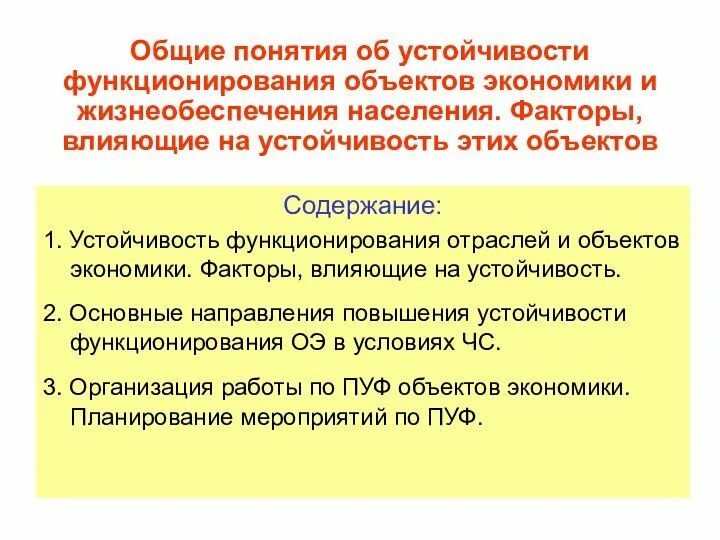 Общие понятия об устойчивости функционирования объектов экономики и жизнеобеспечения населения. Факторы, влияющие на устойчивость этих объектов

Содержание:

1. Устойчивость функционирования отраслей и объектов экономики. Факторы, влияющие на устойчивость.

2. Основные направления повышения устойчивости функционирования ОЭ в условиях ЧС.

3. Организация работы по ПУФ объектов экономики. Планирование мероприятий по ПУФ.